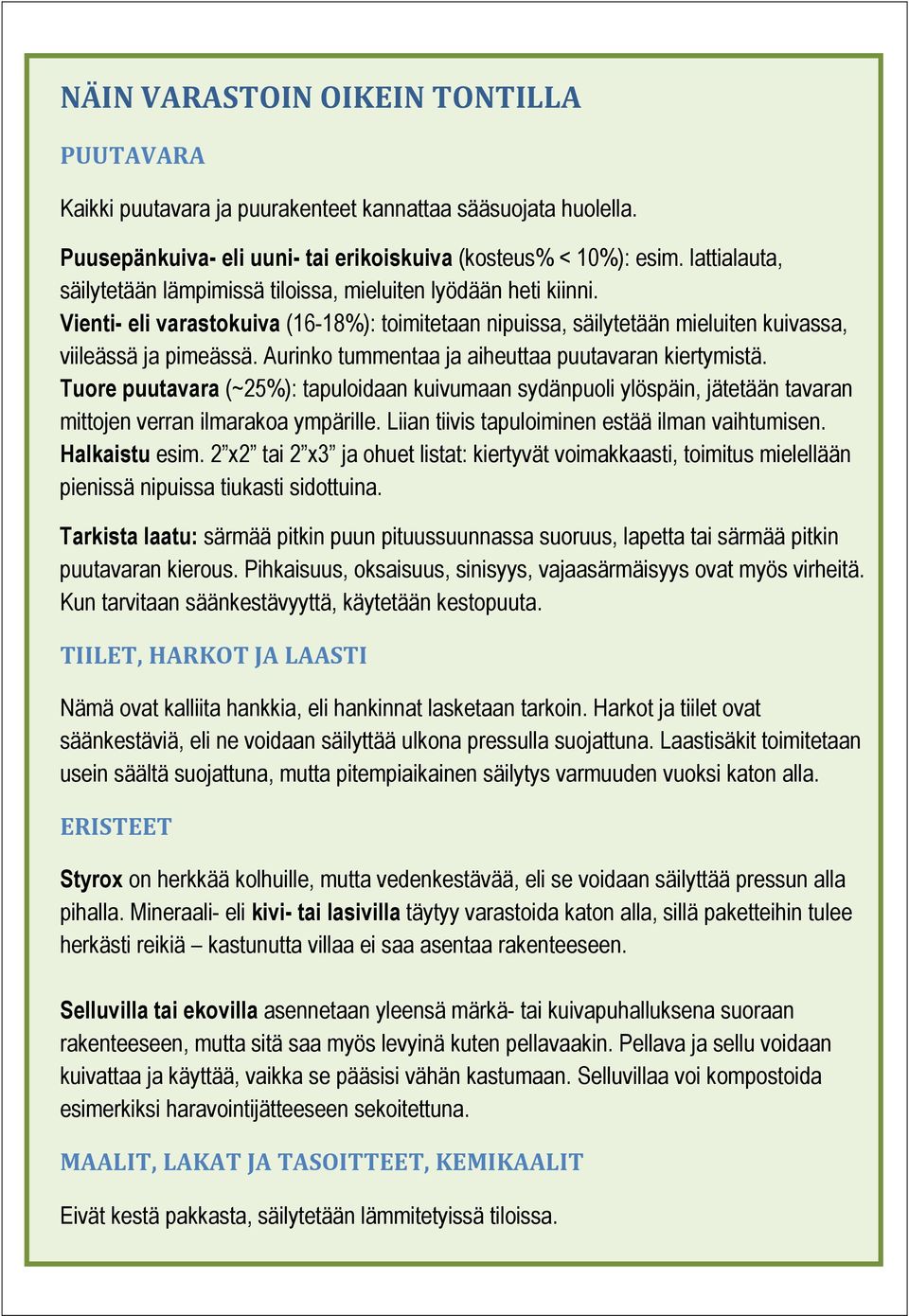 NÄIN VARASTOIN OIKEIN TONTILLA

PUUTAVARA

Kaikki puutavara ja puurakenteet kannattaa sääsuojata huolella.

Puusepänkuiva- eli uuni- tai erikoiskuiva (kosteus% < 10%): esim. lattialauta, säilytetään lämpimissä tiloissa, mieluiten lyödään heti kiinni.
Vienti- eli varastokuiva (16-18%): toimitetaan nipuissa, säilytetään mieluiten kuivassa, viileässä ja pimeässä. Aurinko tummentaa ja aiheuttaa puutavaran kiertymistä.
Tuore puutavara (~25%): tapuloidaan kuivumaan sydänpuoli ylöspäin, jätetään tavaran mittojen verran ilmarakoa ympärille. Liian tiivis tapuloiminen estää ilman vaihtumisen.
Halkaistu esim. 2”x2” tai 2”x3” ja ohuet listat: kiertyvät voimakkaasti, toimitus mielellään pienissä nipuissa tiukasti sidottuina.

Tarkista laatu: särmää pitkin puun pituussuunnassa suoruus, lapetta tai särmää pitkin puutavaran kierous. Pihkaisuus, oksaisuus, sinisyys, vajaasärmäisyys ovat myös virheitä. Kun tarvitaan säänkestävyyttä, käytetään kestopuuta.

TIILET, HARKOT JA LAASTI

Nämä ovat kalliita hankkia, eli hankinnat lasketaan tarkoin. Harkot ja tiilet ovat säänkestäviä, eli ne voidaan säilyttää ulkona pressulla suojattuna. Laastisäkit toimitetaan usein säältä suojattuna, mutta pitempiaikainen säilytys varmuuden vuoksi katon alla.

ERISTEET

Styrox on herkkää kolhuille, mutta vedenkestävää, eli se voidaan säilyttää pressun alla pihalla. Mineraali- eli kivi- tai lasivilla täytyy varastoida katon alla, sillä paketteihin tulee herkästi reikiä – kastunutta villaa ei saa asentaa rakenteeseen.

Selluvilla tai ekovilla asennetaan yleensä märkä- tai kuivapuhalluksena suoraan rakenteeseen, mutta sitä saa myös levyinä kuten pellavaakin. Pellava ja sellu voidaan kuivattaa ja käyttää, vaikka se pääsisi vähän kastumaan. Selluvillaa voi kompostoida esimerkiksi haravointijätteeseen sekoitettuna.

MAALIT, LAKAT JA TASOITTEET, KEMIKAALIT

Eivät kestä pakkasta, säilytetään lämmitetyissä tiloissa.